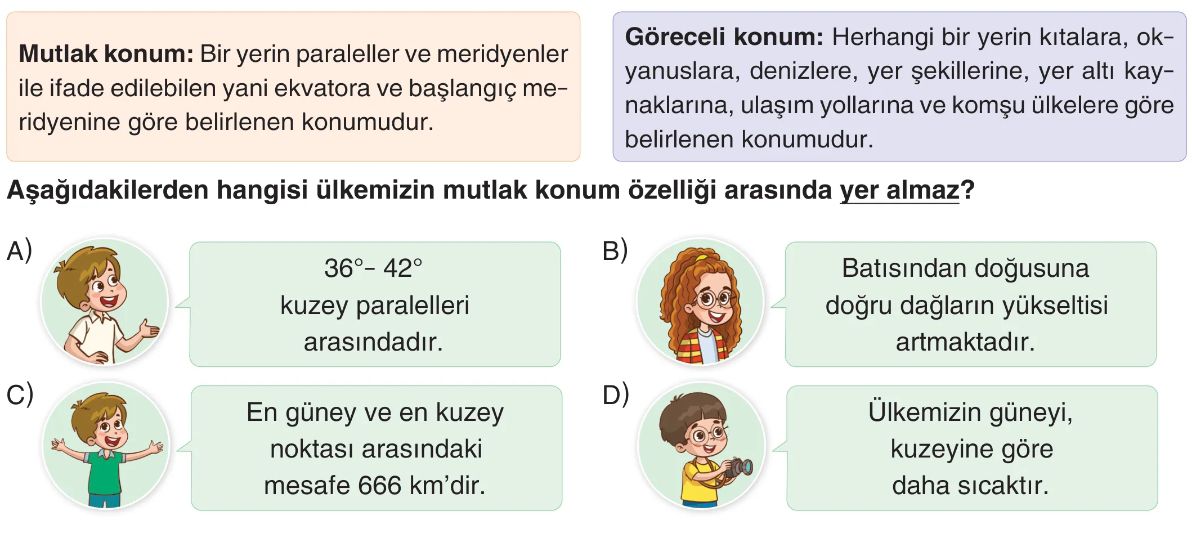 Mutlak konum: Bir yerin paraleller ve meridyenler ile ifade edilebilen yani ekvatora ve başlangıç meridyenine göre belirlenen konumudur.

Göreceli konum: Herhangi bir yerin kıtalara, okyanuslara, denizlere, yer şekillerine, yer altı kaynaklarına, ulaşım yollarına ve komşu ülkelere göre belirlenen konumudur.

Aşağıdakilerden hangisi ülkemizin mutlak konum özelliği arasında yer almaz?

A)
36°- 42°
kuzey paralelleri
arasındadır.

B)
Batısından doğusuna
doğru dağların yükseltisi
artmaktadır.

C)
En güney ve en kuzey
noktası arasındaki
mesafe 666 km'dir.

D)
Ülkemizin güneyi,
kuzeyine göre
daha sıcaktır.